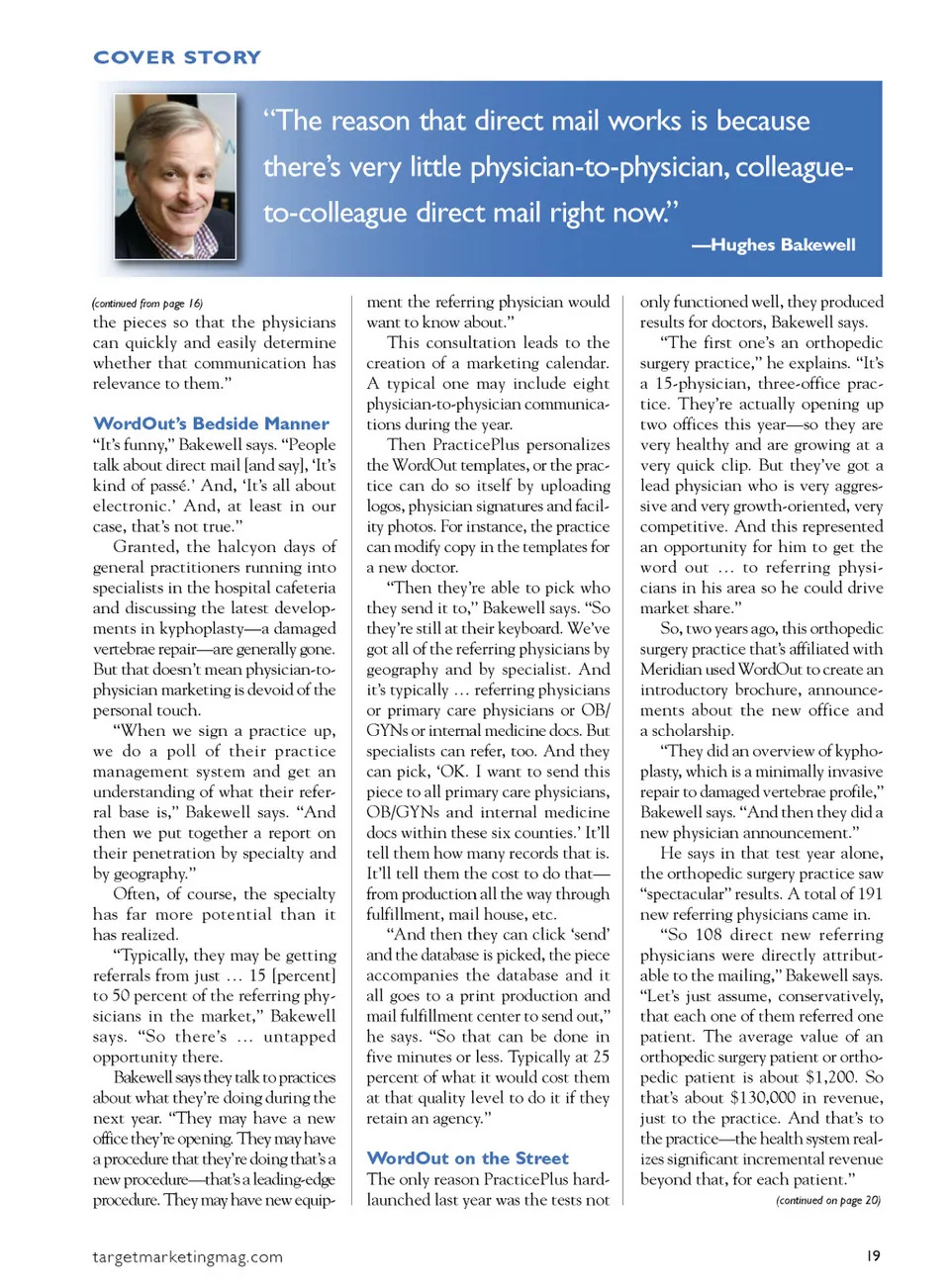 COVER STORY

"The reason that direct mail works is because there's very little physician-to-physician, colleague-to-colleague direct mail right now."

—Hughes Bakewell

(continued from page 16)
the pieces so that the physicians can quickly and easily determine whether that communication has relevance to them."

WordOut's Bedside Manner
"It's funny," Bakewell says. "People talk about direct mail [and say], 'It's kind of passé.' And, 'It's all about electronic.' And, at least in our case, that's not true."

Granted, the halcyon days of general practitioners running into specialists in the hospital cafeteria and discussing the latest developments in kyphoplasty—a damaged vertebrae repair—are generally gone. But that doesn't mean physician-to-physician marketing is devoid of the personal touch.

"When we sign a practice up, we do a poll of their practice management system and get an understanding of what their referral base is," Bakewell says. "And then we put together a report on their penetration by specialty and by geography."

Often, of course, the specialty has far more potential than it has realized.

"Typically, they may be getting referrals from just … 15 [percent] to 50 percent of the referring physicians in the market," Bakewell says. "So there's … untapped opportunity there.

Bakewell says they talk to practices about what they're doing during the next year. "They may have a new office they're opening. They may have a procedure that they're doing that's a new procedure—that's a leading-edge procedure. They may have new equipment the referring physician would want to know about."

This consultation leads to the creation of a marketing calendar. A typical one may include eight physician-to-physician communications during the year.

Then PracticePlus personalizes the WordOut templates, or the practice can do so itself by uploading logos, physician signatures and facility photos. For instance, the practice can modify copy in the templates for a new doctor.

"Then they're able to pick who they send it to," Bakewell says. "So they're still at their keyboard. We've got all of the referring physicians by geography and by specialist. And it's typically … referring physicians or primary care physicians or OB/GYNs or internal medicine docs. But specialists can refer, too. And they can pick, 'OK. I want to send this piece to all primary care physicians, OB/GYNs and internal medicine docs within these six counties.' It'll tell them how many records that is. It'll tell them the cost to do that—from production all the way through fulfillment, mail house, etc.

"And then they can click 'send' and the database is picked, the piece accompanies the database and it all goes to a print production and mail fulfillment center to send out," he says. "So that can be done in five minutes or less. Typically at 25 percent of what it would cost them at that quality level to do it if they retain an agency."

WordOut on the Street
The only reason PracticePlus hard-launched last year was the tests not only functioned well, they produced results for doctors, Bakewell says.

"The first one's an orthopedic surgery practice," he explains. "It's a 15-physician, three-office practice. They're actually opening up two offices this year—so they are very healthy and are growing at a very quick clip. But they've got a lead physician who is very aggressive and very growth-oriented, very competitive. And this represented an opportunity for him to get the word out … to referring physicians in his area so he could drive market share."

So, two years ago, this orthopedic surgery practice that's affiliated with Meridian used WordOut to create an introductory brochure, announcements about the new office and a scholarship.

"They did an overview of kyphoplasty, which is a minimally invasive repair to damaged vertebrae profile," Bakewell says. "And then they did a new physician announcement."

He says in that test year alone, the orthopedic surgery practice saw "spectacular" results. A total of 191 new referring physicians came in.

"So 108 direct new referring physicians were directly attributable to the mailing," Bakewell says. "Let's just assume, conservatively, that each one of them referred one patient. The average value of an orthopedic surgery patient or orthopedic patient is about $1,200. So that's about $130,000 in revenue, just to the practice. And that's to the practice—the health system realizes significant incremental revenue beyond that, for each patient."

(continued on page 20)

targetmarketingmag.com

19